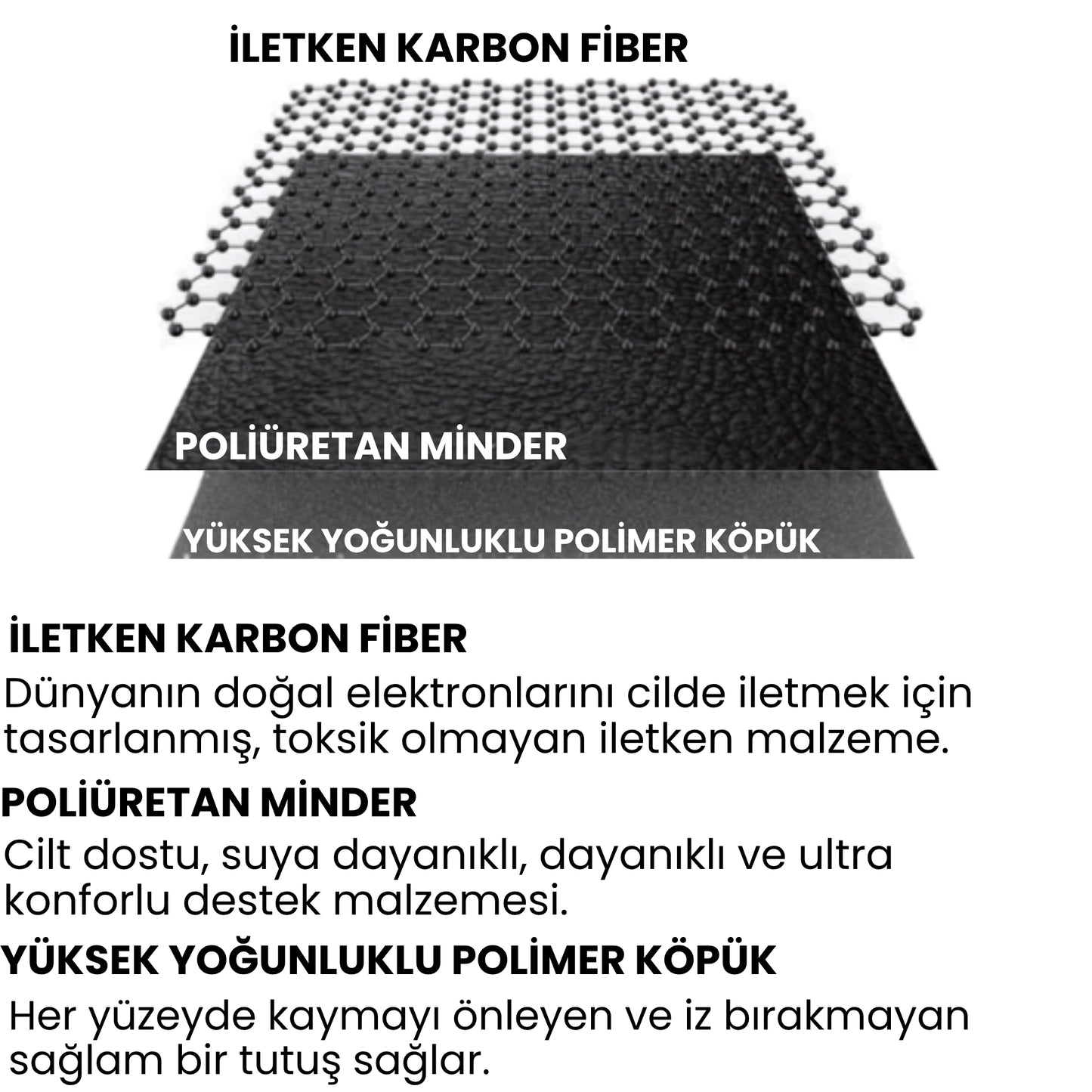 İLETKEN KARBON FİBER

POLİÜRETAN MİNDER

YÜKSEK YOĞUNLUKLU POLİMER KÖPÜK

İLETKEN KARBON FİBER

Dünyanın doğal elektronlarını cilde iletmek için tasarlanmış, toksik olmayan iletken malzeme.

POLİÜRETAN MİNDER

Cilt dostu, suya dayanıklı, dayanıklı ve ultra konforlu destek malzemesi.

YÜKSEK YOĞUNLUKLU POLİMER KÖPÜK

Her yüzeyde kaymayı önleyen ve iz bırakmayan sağlam bir tutuş sağlar.